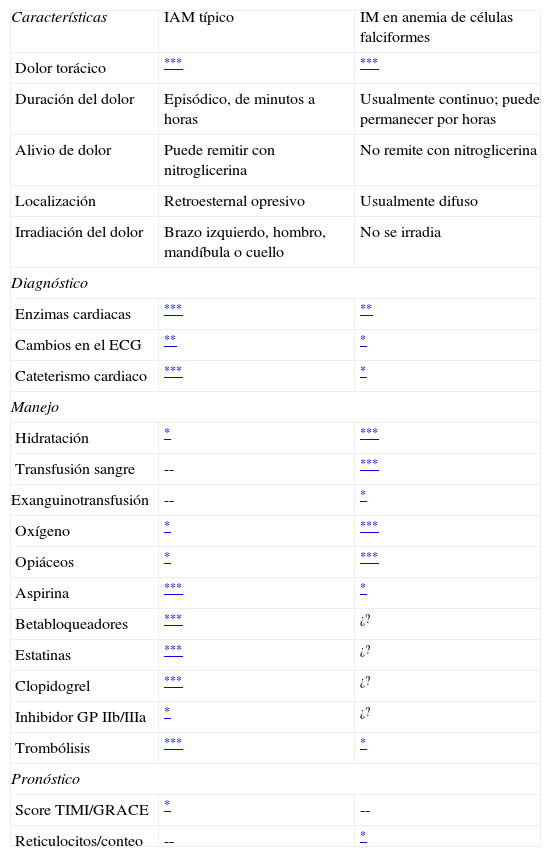 | Características | IAM típico | IM en anemia de células falciformes |
|---|---|---|
| Dolor torácico | *** | *** |
| Duración del dolor | Episódico, de minutos a horas | Usualmente continuo; puede permanecer por horas |
| Alivio de dolor | Puede remitir con nitroglicerina | No remite con nitroglicerina |
| Localización | Retroesternal opresivo | Usualmente difuso |
| Irradiación del dolor | Brazo izquierdo, hombro, mandíbula o cuello | No se irradia |
| Diagnóstico | | |
| Enzimas cardiacas | *** | ** |
| Cambios en el ECG | ** | * |
| Cateterismo cardiaco | *** | * |
| Manejo | | |
| Hidratación | * | *** |
| Transfusión sangre | -- | *** |
| Exanguinotransfusión | -- | * |
| Oxígeno | * | *** |
| Opiáceos | * | *** |
| Aspirina | *** | * |
| Betabloqueadores | *** | ¿? |
| Estatinas | *** | ¿? |
| Clopidogrel | *** | ¿? |
| Inhibidor GP IIb/IIIa | * | ¿? |
| Trombólisis | *** | * |
| Pronóstico | | |
| Score TIMI/GRACE | * | -- |
| Reticulocitos/conteo | -- | * |